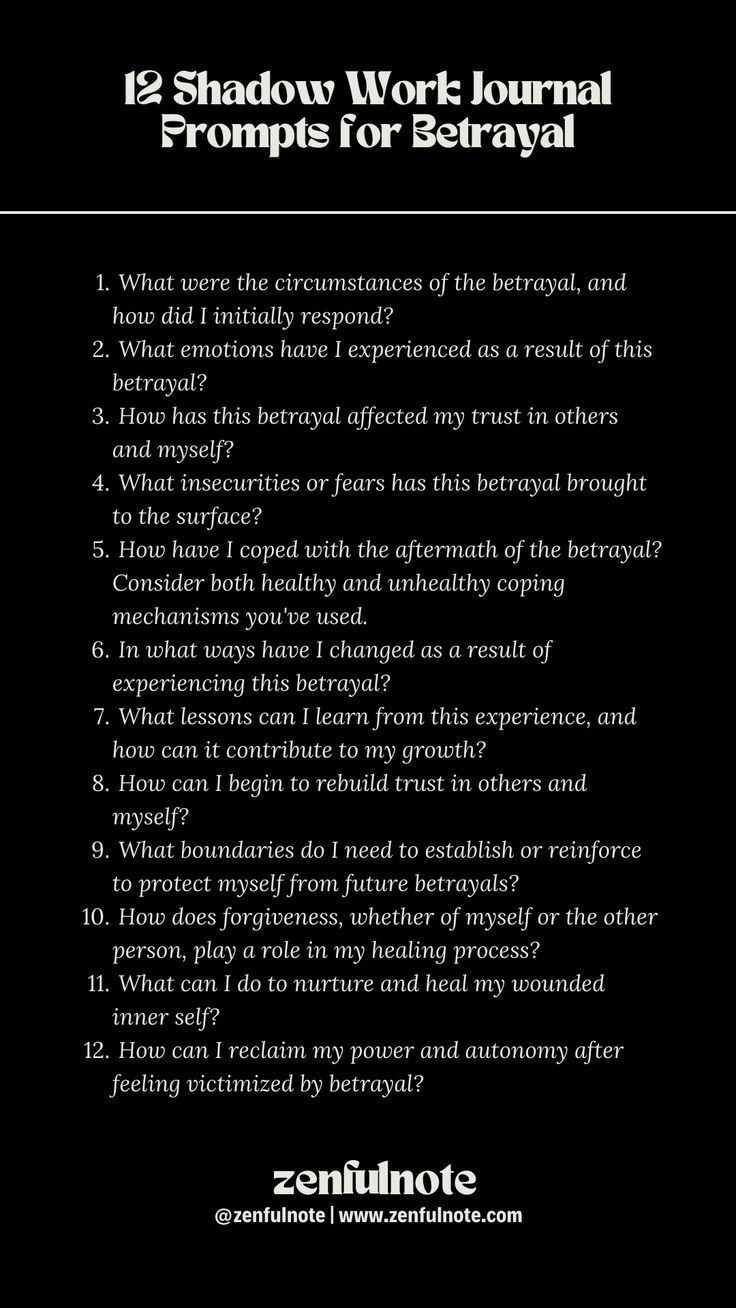 12 Shadow Work Journal Prompts for Betrayal

1. What were the circumstances of the betrayal, and how did I initially respond?
2. What emotions have I experienced as a result of this betrayal?
3. How has this betrayal affected my trust in others and myself?
4. What insecurities or fears has this betrayal brought to the surface?
5. How have I coped with the aftermath of the betrayal? Consider both healthy and unhealthy coping mechanisms you've used.
6. In what ways have I changed as a result of experiencing this betrayal?
7. What lessons can I learn from this experience, and how can it contribute to my growth?
8. How can I begin to rebuild trust in others and myself?
9. What boundaries do I need to establish or reinforce to protect myself from future betrayals?
10. How does forgiveness, whether of myself or the other person, play a role in my healing process?
11. What can I do to nurture and heal my wounded inner self?
12. How can I reclaim my power and autonomy after feeling victimized by betrayal?

zenfulnote
@zenfulnote | www.zenfulnote.com